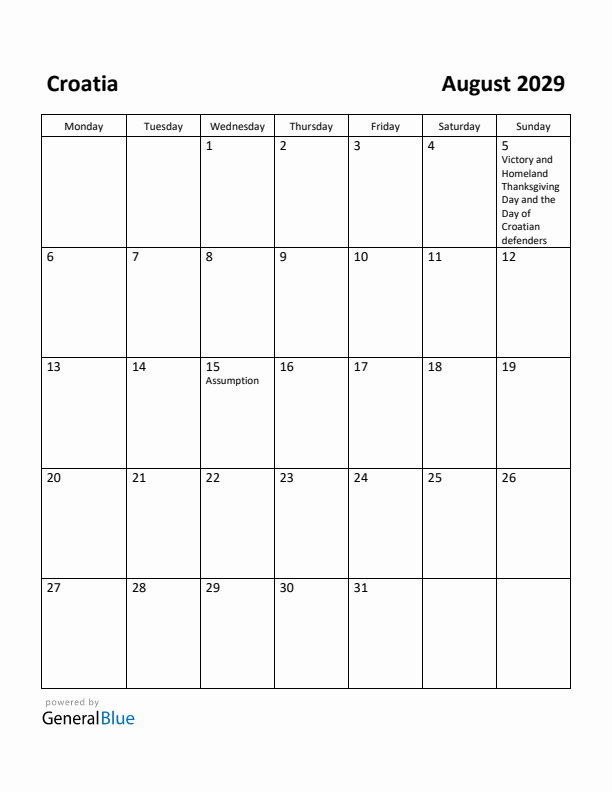 Croatia

August 2029

| Monday | Tuesday | Wednesday | Thursday | Friday | Saturday | Sunday |
|---|---|---|---|---|---|---|
| | | 1 | 2 | 3 | 4 | 5 Victory and Homeland Thanksgiving Day and the Day of Croatian defenders |
| 6 | 7 | 8 | 9 | 10 | 11 | 12 |
| 13 | 14 | 15 Assumption | 16 | 17 | 18 | 19 |
| 20 | 21 | 22 | 23 | 24 | 25 | 26 |
| 27 | 28 | 29 | 30 | 31 | | |

powered by
GeneralBlue